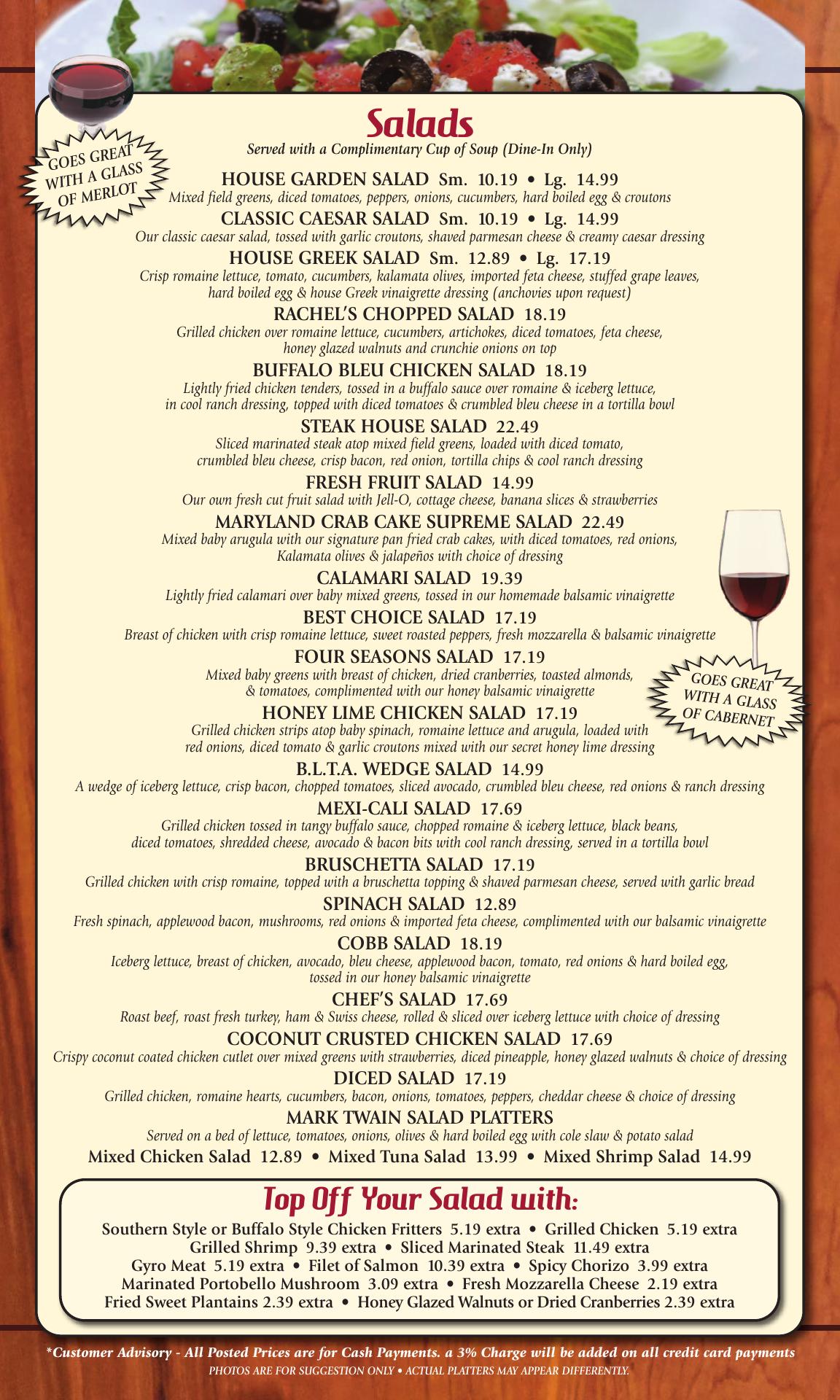 GOES GREAT WITH A GLASS OF MERLOT

Salads

Served with a Complimentary Cup of Soup (Dine-In Only)

HOUSE GARDEN SALAD Sm. 10.19 • Lg. 14.99
Mixed field greens, diced tomatoes, peppers, onions, cucumbers, hard boiled egg & croutons

CLASSIC CAESAR SALAD Sm. 10.19 • Lg. 14.99
Our classic caesar salad, tossed with garlic croutons, shaved parmesan cheese & creamy caesar dressing

HOUSE GREEK SALAD Sm. 12.89 • Lg. 17.19
Crisp romaine lettuce, tomato, cucumbers, kalamata olives, imported feta cheese, stuffed grape leaves, hard boiled egg & house Greek vinaigrette dressing (anchovies upon request)

RACHEL'S CHOPPED SALAD 18.19
Grilled chicken over romaine lettuce, cucumbers, artichokes, diced tomatoes, feta cheese, honey glazed walnuts and crunchie onions on top

BUFFALO BLEU CHICKEN SALAD 18.19
Lightly fried chicken tenders, tossed in a buffalo sauce over romaine & iceberg lettuce, in cool ranch dressing, topped with diced tomatoes & crumbled bleu cheese in a tortilla bowl

STEAK HOUSE SALAD 22.49
Sliced marinated steak atop mixed field greens, loaded with diced tomato, crumbled bleu cheese, crisp bacon, red onion, tortilla chips & cool ranch dressing

FRESH FRUIT SALAD 14.99
Our own fresh cut fruit salad with Jell-O, cottage cheese, banana slices & strawberries

MARYLAND CRAB CAKE SUPREME SALAD 22.49
Mixed baby arugula with our signature pan fried crab cakes, with diced tomatoes, red onions, Kalamata olives & jalapeños with choice of dressing

CALAMARI SALAD 19.39
Lightly fried calamari over baby mixed greens, tossed in our homemade balsamic vinaigrette

BEST CHOICE SALAD 17.19
Breast of chicken with crisp romaine lettuce, sweet roasted peppers, fresh mozzarella & balsamic vinaigrette

FOUR SEASONS SALAD 17.19
Mixed baby greens with breast of chicken, dried cranberries, toasted almonds, & tomatoes, complimented with our honey balsamic vinaigrette

HONEY LIME CHICKEN SALAD 17.19
Grilled chicken strips atop baby spinach, romaine lettuce and arugula, loaded with red onions, diced tomato & garlic croutons mixed with our secret honey lime dressing

GOES GREAT WITH A GLASS OF CABERNET

B.L.T.A. WEDGE SALAD 14.99
A wedge of iceberg lettuce, crisp bacon, chopped tomatoes, sliced avocado, crumbled bleu cheese, red onions & ranch dressing

MEXI-CALI SALAD 17.69
Grilled chicken tossed in tangy buffalo sauce, chopped romaine & iceberg lettuce, black beans, diced tomatoes, shredded cheese, avocado & bacon bits with cool ranch dressing, served in a tortilla bowl

BRUSCHETTA SALAD 17.19
Grilled chicken with crisp romaine, topped with a bruschetta topping & shaved parmesan cheese, served with garlic bread

SPINACH SALAD 12.89
Fresh spinach, applewood bacon, mushrooms, red onions & imported feta cheese, complimented with our balsamic vinaigrette

COBB SALAD 18.19
Iceberg lettuce, breast of chicken, avocado, bleu cheese, applewood bacon, tomato, red onions & hard boiled egg, tossed in our honey balsamic vinaigrette

CHEF'S SALAD 17.69
Roast beef, roast fresh turkey, ham & Swiss cheese, rolled & sliced over iceberg lettuce with choice of dressing

COCONUT CRUSTED CHICKEN SALAD 17.69
Crispy coconut coated chicken cutlet over mixed greens with strawberries, diced pineapple, honey glazed walnuts & choice of dressing

DICED SALAD 17.19
Grilled chicken, romaine hearts, cucumbers, bacon, onions, tomatoes, peppers, cheddar cheese & choice of dressing

MARK TWAIN SALAD PLATTERS
Served on a bed of lettuce, tomatoes, onions, olives & hard boiled egg with cole slaw & potato salad
Mixed Chicken Salad 12.89 • Mixed Tuna Salad 13.99 • Mixed Shrimp Salad 14.99

Top Off Your Salad with:

Southern Style or Buffalo Style Chicken Fritters 5.19 extra • Grilled Chicken 5.19 extra
Grilled Shrimp 9.39 extra • Sliced Marinated Steak 11.49 extra
Gyro Meat 5.19 extra • Filet of Salmon 10.39 extra • Spicy Chorizo 3.99 extra
Marinated Portobello Mushroom 3.09 extra • Fresh Mozzarella Cheese 2.19 extra
Fried Sweet Plantains 2.39 extra • Honey Glazed Walnuts or Dried Cranberries 2.39 extra

*Customer Advisory - All Posted Prices are for Cash Payments. a 3% Charge will be added on all credit card payments
PHOTOS ARE FOR SUGGESTION ONLY • ACTUAL PLATTERS MAY APPEAR DIFFERENTLY.